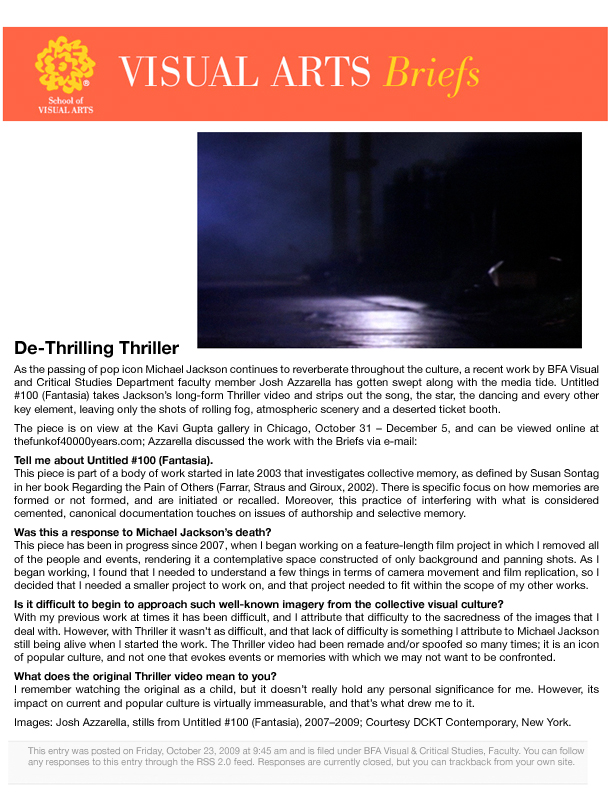 School of VISUAL ARTS

VISUAL ARTS Briefs

De-Thrilling Thriller

As the passing of pop icon Michael Jackson continues to reverberate throughout the culture, a recent work by BFA Visual and Critical Studies Department faculty member Josh Azzarella has gotten swept along with the media tide. Untitled #100 (Fantasia) takes Jackson's long-form Thriller video and strips out the song, the star, the dancing and every other key element, leaving only the shots of rolling fog, atmospheric scenery and a deserted ticket booth.

The piece is on view at the Kavi Gupta gallery in Chicago, October 31 – December 5, and can be viewed online at thefunkof40000years.com; Azzarella discussed the work with the Briefs via e-mail:

Tell me about Untitled #100 (Fantasia).
This piece is part of a body of work started in late 2003 that investigates collective memory, as defined by Susan Sontag in her book Regarding the Pain of Others (Farrar, Straus and Giroux, 2002). There is specific focus on how memories are formed or not formed, and are initiated or recalled. Moreover, this practice of interfering with what is considered cemented, canonical documentation touches on issues of authorship and selective memory.

Was this a response to Michael Jackson's death?
This piece has been in progress since 2007, when I began working on a feature-length film project in which I removed all of the people and events, rendering it a contemplative space constructed of only background and panning shots. As I began working, I found that I needed to understand a few things in terms of camera movement and film replication, so I decided that I needed a smaller project to work on, and that project needed to fit within the scope of my other works.

Is it difficult to begin to approach such well-known imagery from the collective visual culture?
With my previous work at times it has been difficult, and I attribute that difficulty to the sacredness of the images that I deal with. However, with Thriller it wasn't as difficult, and that lack of difficulty is something I attribute to Michael Jackson still being alive when I started the work. The Thriller video had been remade and/or spoofed so many times; it is an icon of popular culture, and not one that evokes events or memories with which we may not want to be confronted.

What does the original Thriller video mean to you?
I remember watching the original as a child, but it doesn't really hold any personal significance for me. However, its impact on current and popular culture is virtually immeasurable, and that's what drew me to it.

Images: Josh Azzarella, stills from Untitled #100 (Fantasia), 2007–2009; Courtesy DCKT Contemporary, New York.

This entry was posted on Friday, October 23, 2009 at 9:45 am and is filed under BFA Visual & Critical Studies, Faculty. You can follow any responses to this entry through the RSS 2.0 feed. Responses are currently closed, but you can trackback from your own site.